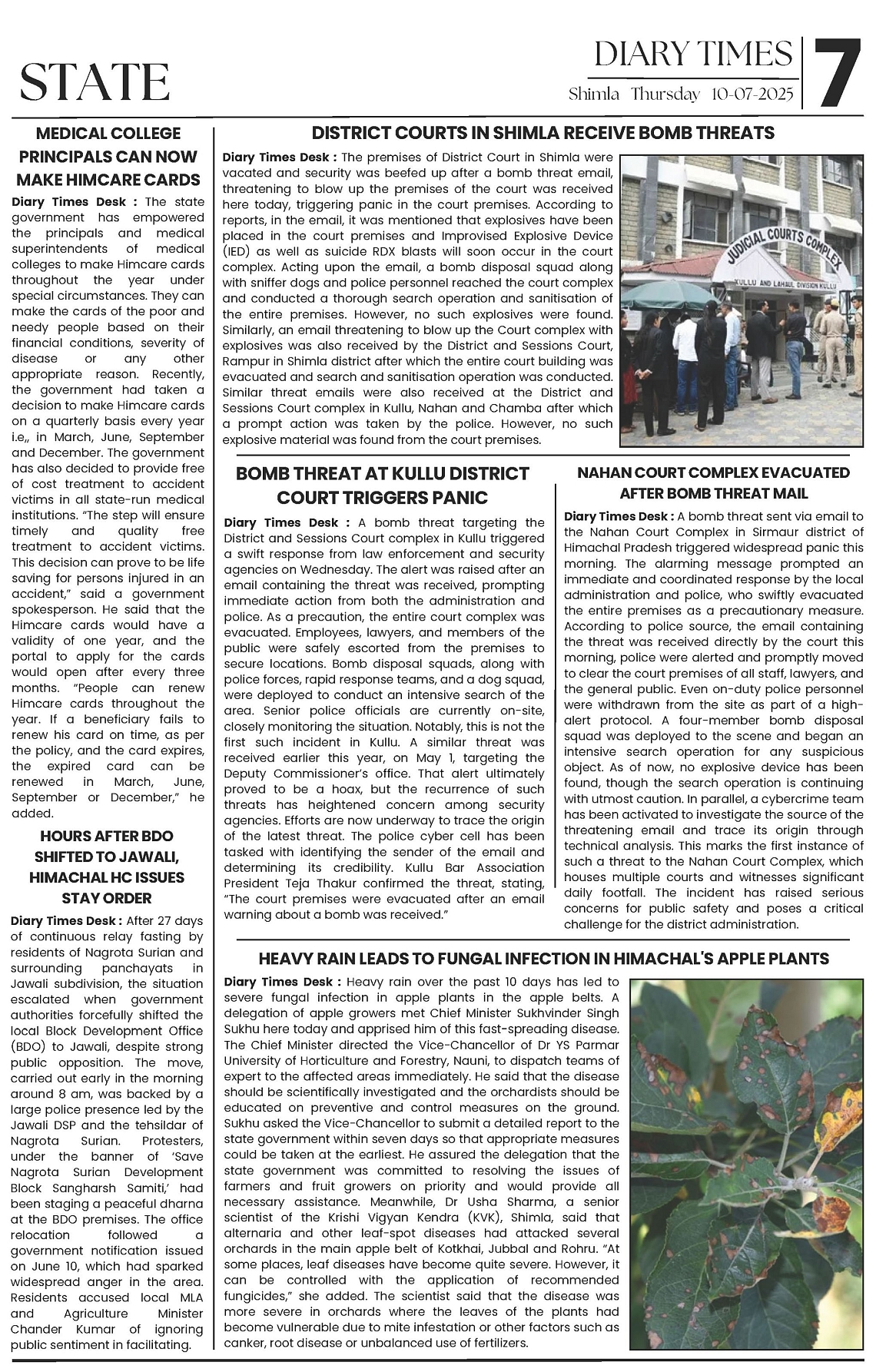 STATE

DIARY TIMES

Shimla Thursday 10-07-2025

7

MEDICAL COLLEGE PRINCIPALS CAN NOW MAKE HIMCARE CARDS

Diary Times Desk : The state government has empowered the principals and medical superintendents of medical colleges to make Himcare cards throughout the year under special circumstances. They can make the cards of the poor and needy people based on their financial conditions, severity of disease or any other appropriate reason. Recently, the government had taken a decision to make Himcare cards on a quarterly basis every year i.e,, in March, June, September and December. The government has also decided to provide free of cost treatment to accident victims in all state-run medical institutions. "The step will ensure timely and quality free treatment to accident victims. This decision can prove to be life saving for persons injured in an accident," said a government spokesperson. He said that the Himcare cards would have a validity of one year, and the portal to apply for the cards would open after every three months. "People can renew Himcare cards throughout the year. If a beneficiary fails to renew his card on time, as per the policy, and the card expires, the expired card can be renewed in March, June, September or December," he added.

HOURS AFTER BDO SHIFTED TO JAWALI, HIMACHAL HC ISSUES STAY ORDER

Diary Times Desk : After 27 days of continuous relay fasting by residents of Nagrota Surian and surrounding panchayats in Jawali subdivision, the situation escalated when government authorities forcefully shifted the local Block Development Office (BDO) to Jawali, despite strong public opposition. The move, carried out early in the morning around 8 am, was backed by a large police presence led by the Jawali DSP and the tehsildar of Nagrota Surian. Protesters, under the banner of 'Save Nagrota Surian Development Block Sangharsh Samiti,' had been staging a peaceful dharna at the BDO premises. The office relocation followed a government notification issued on June 10, which had sparked widespread anger in the area. Residents accused local MLA and Agriculture Minister Chander Kumar of ignoring public sentiment in facilitating.

DISTRICT COURTS IN SHIMLA RECEIVE BOMB THREATS

Diary Times Desk : The premises of District Court in Shimla were vacated and security was beefed up after a bomb threat email, threatening to blow up the premises of the court was received here today, triggering panic in the court premises. According to reports, in the email, it was mentioned that explosives have been placed in the court premises and Improvised Explosive Device (IED) as well as suicide RDX blasts will soon occur in the court complex. Acting upon the email, a bomb disposal squad along with sniffer dogs and police personnel reached the court complex and conducted a thorough search operation and sanitisation of the entire premises. However, no such explosives were found. Similarly, an email threatening to blow up the Court complex with explosives was also received by the District and Sessions Court, Rampur in Shimla district after which the entire court building was evacuated and search and sanitisation operation was conducted. Similar threat emails were also received at the District and Sessions Court complex in Kullu, Nahan and Chamba after which a prompt action was taken by the police. However, no such explosive material was found from the court premises.

JUDICIAL COURTS COMPLEX
KULLU AND LAHAUL DIVISION KULLU

BOMB THREAT AT KULLU DISTRICT COURT TRIGGERS PANIC

Diary Times Desk : A bomb threat targeting the District and Sessions Court complex in Kullu triggered a swift response from law enforcement and security agencies on Wednesday. The alert was raised after an email containing the threat was received, prompting immediate action from both the administration and police. As a precaution, the entire court complex was evacuated. Employees, lawyers, and members of the public were safely escorted from the premises to secure locations. Bomb disposal squads, along with police forces, rapid response teams, and a dog squad, were deployed to conduct an intensive search of the area. Senior police officials are currently on-site, closely monitoring the situation. Notably, this is not the first such incident in Kullu. A similar threat was received earlier this year, on May 1, targeting the Deputy Commissioner's office. That alert ultimately proved to be a hoax, but the recurrence of such threats has heightened concern among security agencies. Efforts are now underway to trace the origin of the latest threat. The police cyber cell has been tasked with identifying the sender of the email and determining its credibility. Kullu Bar Association President Teja Thakur confirmed the threat, stating, "The court premises were evacuated after an email warning about a bomb was received."

NAHAN COURT COMPLEX EVACUATED AFTER BOMB THREAT MAIL

Diary Times Desk : A bomb threat sent via email to the Nahan Court Complex in Sirmaur district of Himachal Pradesh triggered widespread panic this morning. The alarming message prompted an immediate and coordinated response by the local administration and police, who swiftly evacuated the entire premises as a precautionary measure. According to police source, the email containing the threat was received directly by the court this morning, police were alerted and promptly moved to clear the court premises of all staff, lawyers, and the general public. Even on-duty police personnel were withdrawn from the site as part of a high-alert protocol. A four-member bomb disposal squad was deployed to the scene and began an intensive search operation for any suspicious object. As of now, no explosive device has been found, though the search operation is continuing with utmost caution. In parallel, a cybercrime team has been activated to investigate the source of the threatening email and trace its origin through technical analysis. This marks the first instance of such a threat to the Nahan Court Complex, which houses multiple courts and witnesses significant daily footfall. The incident has raised serious concerns for public safety and poses a critical challenge for the district administration.

HEAVY RAIN LEADS TO FUNGAL INFECTION IN HIMACHAL'S APPLE PLANTS

Diary Times Desk : Heavy rain over the past 10 days has led to severe fungal infection in apple plants in the apple belts. A delegation of apple growers met Chief Minister Sukhvinder Singh Sukhu here today and apprised him of this fast-spreading disease. The Chief Minister directed the Vice-Chancellor of Dr YS Parmar University of Horticulture and Forestry, Nauni, to dispatch teams of expert to the affected areas immediately. He said that the disease should be scientifically investigated and the orchardists should be educated on preventive and control measures on the ground. Sukhu asked the Vice-Chancellor to submit a detailed report to the state government within seven days so that appropriate measures could be taken at the earliest. He assured the delegation that the state government was committed to resolving the issues of farmers and fruit growers on priority and would provide all necessary assistance. Meanwhile, Dr Usha Sharma, a senior scientist of the Krishi Vigyan Kendra (KVK), Shimla, said that alternaria and other leaf-spot diseases had attacked several orchards in the main apple belt of Kotkhai, Jubbal and Rohru. "At some places, leaf diseases have become quite severe. However, it can be controlled with the application of recommended fungicides," she added. The scientist said that the disease was more severe in orchards where the leaves of the plants had become vulnerable due to mite infestation or other factors such as canker, root disease or unbalanced use of fertilizers.